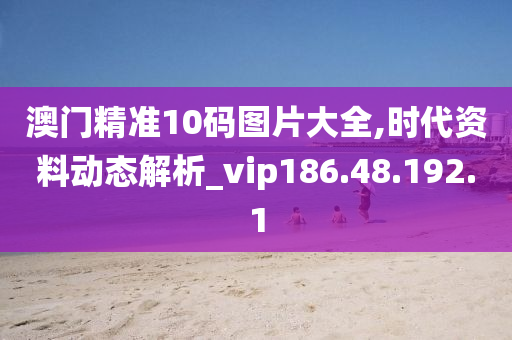 澳门精准10码图片大全,时代资料动态解析_vip186.48.192.1